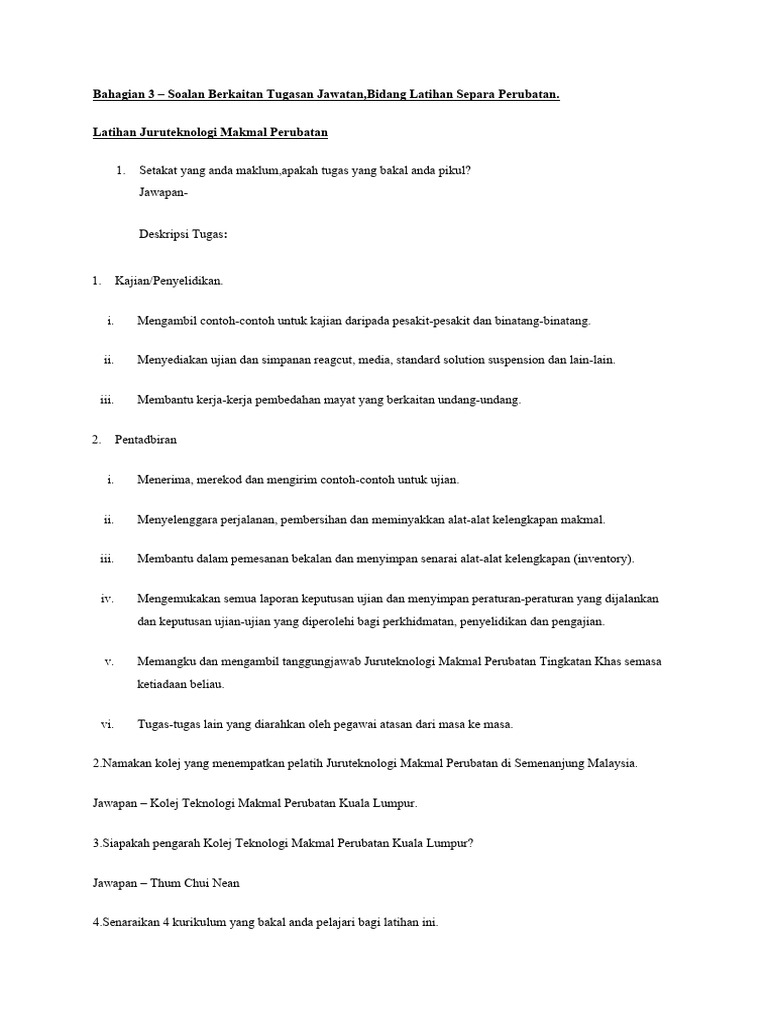 Bahagian 3 – Soalan Berkaitan Tugasan Jawatan,Bidang Latihan Separa Perubatan.

Latihan Juruteknologi Makmal Perubatan

1. Setakat yang anda maklum,apakah tugas yang bakal anda pikul?
Jawapan-

Deskripsi Tugas:

1. Kajian/Penyelidikan.

i. Mengambil contoh-contoh untuk kajian daripada pesakit-pesakit dan binatang-binatang.

ii. Menyediakan ujian dan simpanan reagcut, media, standard solution suspension dan lain-lain.

iii. Membantu kerja-kerja pembedahan mayat yang berkaitan undang-undang.

2. Pentadbiran

i. Menerima, merekod dan mengirim contoh-contoh untuk ujian.

ii. Menyelenggara perjalanan, pembersihan dan meminyakkan alat-alat kelengkapan makmal.

iii. Membantu dalam pemesanan bekalan dan menyimpan senarai alat-alat kelengkapan (inventory).

iv. Mengemukakan semua laporan keputusan ujian dan menyimpan peraturan-peraturan yang dijalankan dan keputusan ujian-ujian yang diperolehi bagi perkhidmatan, penyelidikan dan pengajian.

v. Memangku dan mengambil tanggungjawab Juruteknologi Makmal Perubatan Tingkatan Khas semasa ketiadaan beliau.

vi. Tugas-tugas lain yang diarahkan oleh pegawai atasan dari masa ke masa.

2.Namakan kolej yang menempatkan pelatih Juruteknologi Makmal Perubatan di Semenanjung Malaysia.

Jawapan – Kolej Teknologi Makmal Perubatan Kuala Lumpur.

3.Siapakah pengarah Kolej Teknologi Makmal Perubatan Kuala Lumpur?

Jawapan – Thum Chui Nean

4.Senaraikan 4 kurikulum yang bakal anda pelajari bagi latihan ini.